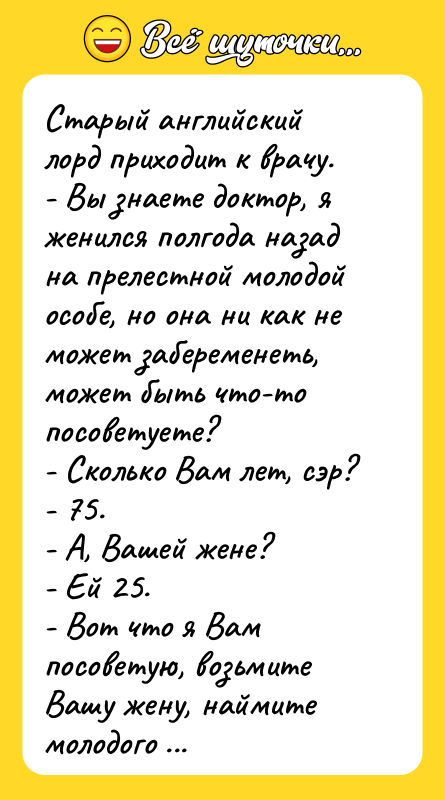 Всё шуточки...

Старый английский лорд приходит к врачу.
- Вы знаете доктор, я женился полгода назад на прелестной молодой особе, но она ни как не может забеременеть, может быть что-то посоветуете?
- Сколько Вам лет, сэр?
- 75.
- А, Вашей жене?
- Ей 25.
- Вот что я Вам посоветую, возьмите Вашу жену, наймите молодого ...